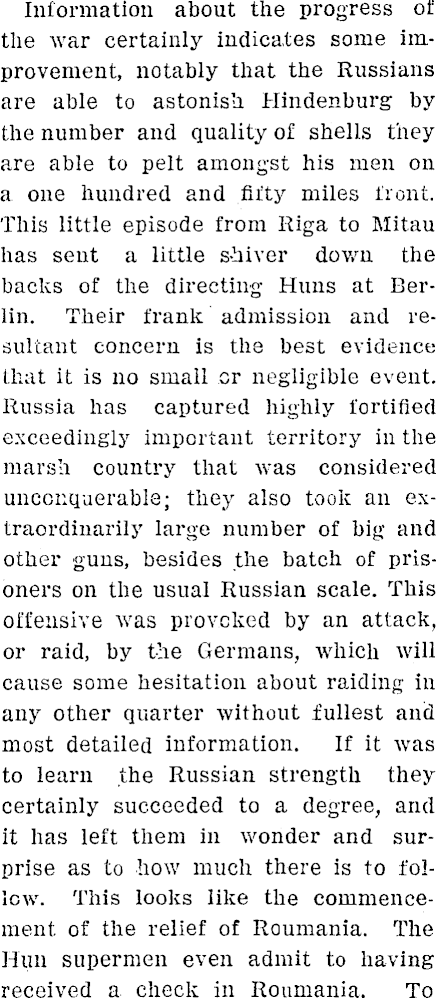 Information about the progress of the war certainly indicates some improvement, notably that the Russians are able to astonish Hindenburg by the number and quality of shells they are able to pelt amongst his men on a one hundred and fifty miles front. This little episode from Riga to Mitau has sent a little shiver down the backs of the directing Huns at Berlin. Their frank admission and resultant concern is the best evidence that it is no small or negligible event. Russia has captured highly fortified exceedingly important territory in the marsh country that was considered unconquerable; they also took an extraordinarily large number of big and other guns, besides the batch of prisoners on the usual Russian scale. This offensive was provoked by an attack, or raid, by the Germans, which will cause some hesitation about raiding in any other quarter without fullest and most detailed information. If it was to learn the Russian strength they certainly succeeded to a degree, and it has left them in wonder and surprise as to how much there is to follow. This looks like the commencement of the relief of Roumania. The Hun supermen even admit to having received a check in Roumania. To